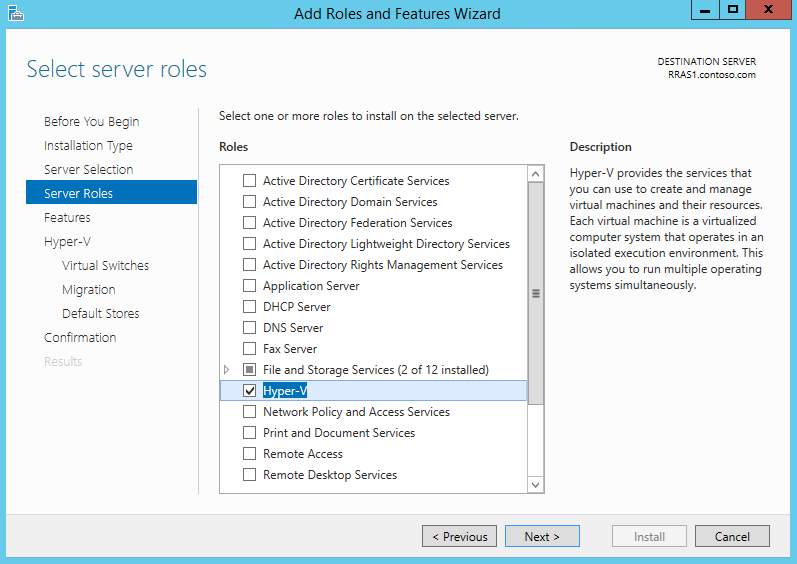 Add Roles and Features Wizard

Select server roles

DESTINATION SERVER
RRAS1.contoso.com

Before You Begin
Installation Type
Server Selection
Server Roles
Features
Hyper-V
Virtual Switches
Migration
Default Stores
Confirmation
Results

Select one or more roles to install on the selected server.

Roles

Active Directory Certificate Services
Active Directory Domain Services
Active Directory Federation Services
Active Directory Lightweight Directory Services
Active Directory Rights Management Services
Application Server
DHCP Server
DNS Server
Fax Server
File and Storage Services (2 of 12 installed)
Hyper-V
Network Policy and Access Services
Print and Document Services
Remote Access
Remote Desktop Services

Description

Hyper-V provides the services that you can use to create and manage virtual machines and their resources. Each virtual machine is a virtualized computer system that operates in an isolated execution environment. This allows you to run multiple operating systems simultaneously.

< Previous
Next >
Install
Cancel